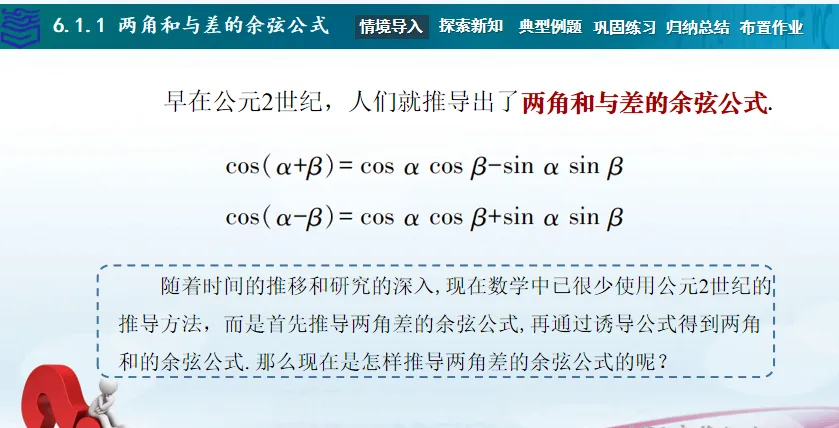 6.1.1 两角和与差的余弦公式 情境导入 探索新知 典型例题 巩固练习 归纳总结 布置作业

早在公元2世纪，人们就推导出了两角和与差的余弦公式.

$\cos(\alpha+\beta)=\cos\alpha\cos\beta-\sin\alpha\sin\beta$

$\cos(\alpha-\beta)=\cos\alpha\cos\beta+\sin\alpha\sin\beta$

随着时间的推移和研究的深入,现在数学中已很少使用公元2世纪的推导方法，而是首先推导两角差的余弦公式,再通过诱导公式得到两角和的余弦公式.那么现在是怎样推导两角差的余弦公式的呢？